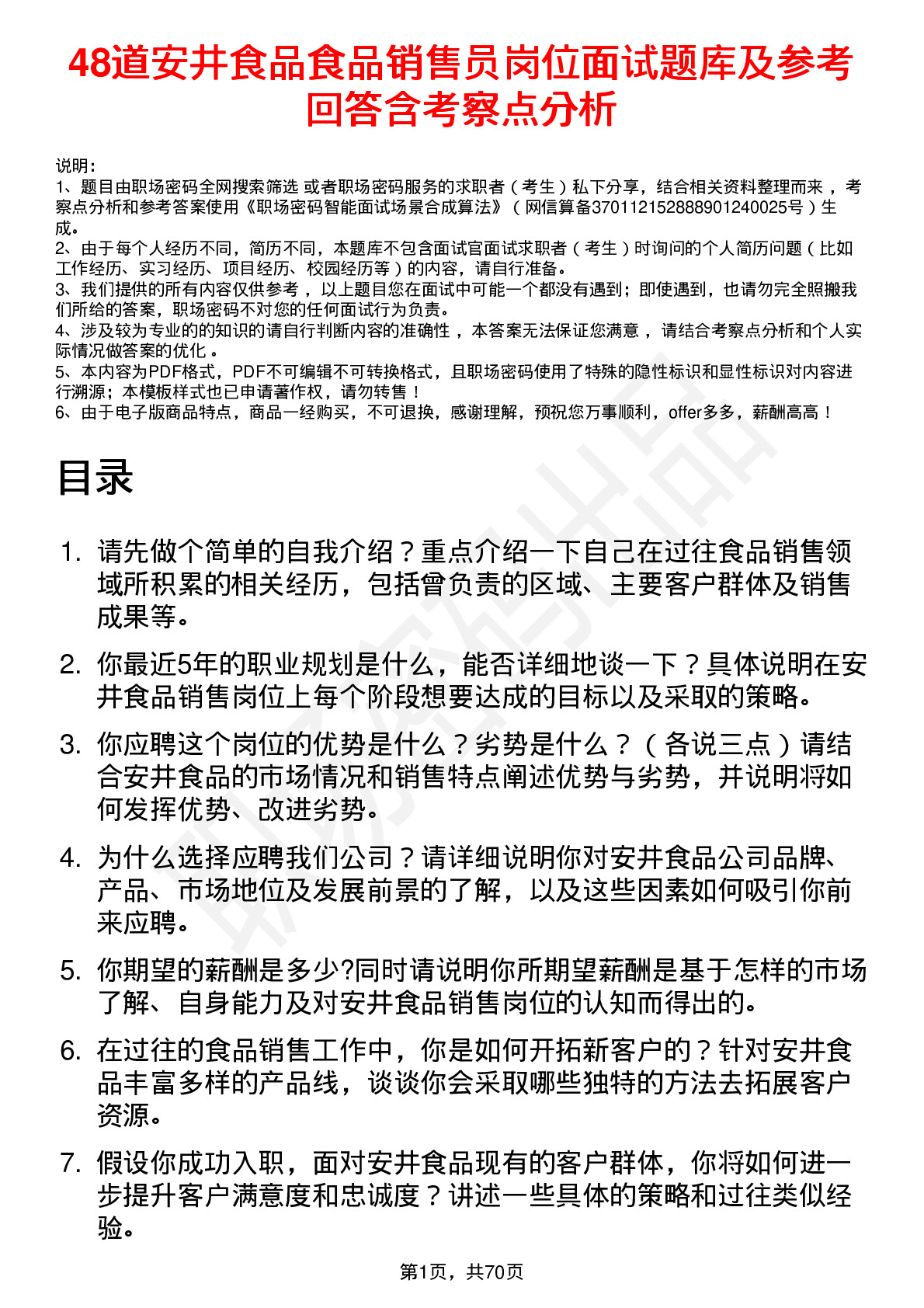 48道安井食品食品销售员岗位面试题库及参考回答含考察点分析

说明：
1、题目由职场密码全网搜索筛选 或者职场密码服务的求职者（考生）私下分享，结合相关资料整理而来，考察点分析和参考答案使用《职场密码智能面试场景合成算法》（网信算备370112152888901240025号）生成。
2、由于每个人经历不同，简历不同，本题库不包含面试官面试求职者（考生）时询问的个人简历问题（比如工作经历、实习经历、项目经历、校园经历等）的内容，请自行准备。
3、我们提供的所有内容仅供参考，以上题目您在面试中可能一个都没有遇到；即使遇到，也请勿完全照搬我们所给的答案，职场密码不对您的任何面试行为负责。
4、涉及较为专业的的知识的请自行判断内容的准确性，本答案无法保证您满意，请结合考察点分析和个人实际情况做答案的优化。
5、本内容为PDF格式，PDF不可编辑不可转换格式，且职场密码使用了特殊的隐性标识和显性标识对内容进行溯源；本模板样式也已申请著作权，请勿转售！
6、由于电子版商品特点，商品一经购买，不可退换，感谢理解，预祝您万事顺利，offer多多，薪酬高高！

目录

1. 请先做个简单的自我介绍？重点介绍一下自己在过往食品销售领域所积累的相关经历，包括曾负责的区域、主要客户群体及销售成果等。

2. 你最近5年的职业规划是什么，能否详细地谈一下？具体说明在安井食品销售岗位上每个阶段想要达成的目标以及采取的策略。

3. 你应聘这个岗位的优势是什么？劣势是什么？（各说三点）请结合安井食品的市场情况和销售特点阐述优势与劣势，并说明将如何发挥优势、改进劣势。

4. 为什么选择应聘我们公司？请详细说明你对安井食品公司品牌、产品、市场地位及发展前景的了解，以及这些因素如何吸引你前来应聘。

5. 你期望的薪酬是多少?同时请说明你所期望薪酬是基于怎样的市场了解、自身能力及对安井食品销售岗位的认知而得出的。

6. 在过往的食品销售工作中，你是如何开拓新客户的？针对安井食品丰富多样的产品线，谈谈你会采取哪些独特的方法去拓展客户资源。

7. 假设你成功入职，面对安井食品现有的客户群体，你将如何进一步提升客户满意度和忠诚度？讲述一些具体的策略和过往类似经验。

第1页，共70页